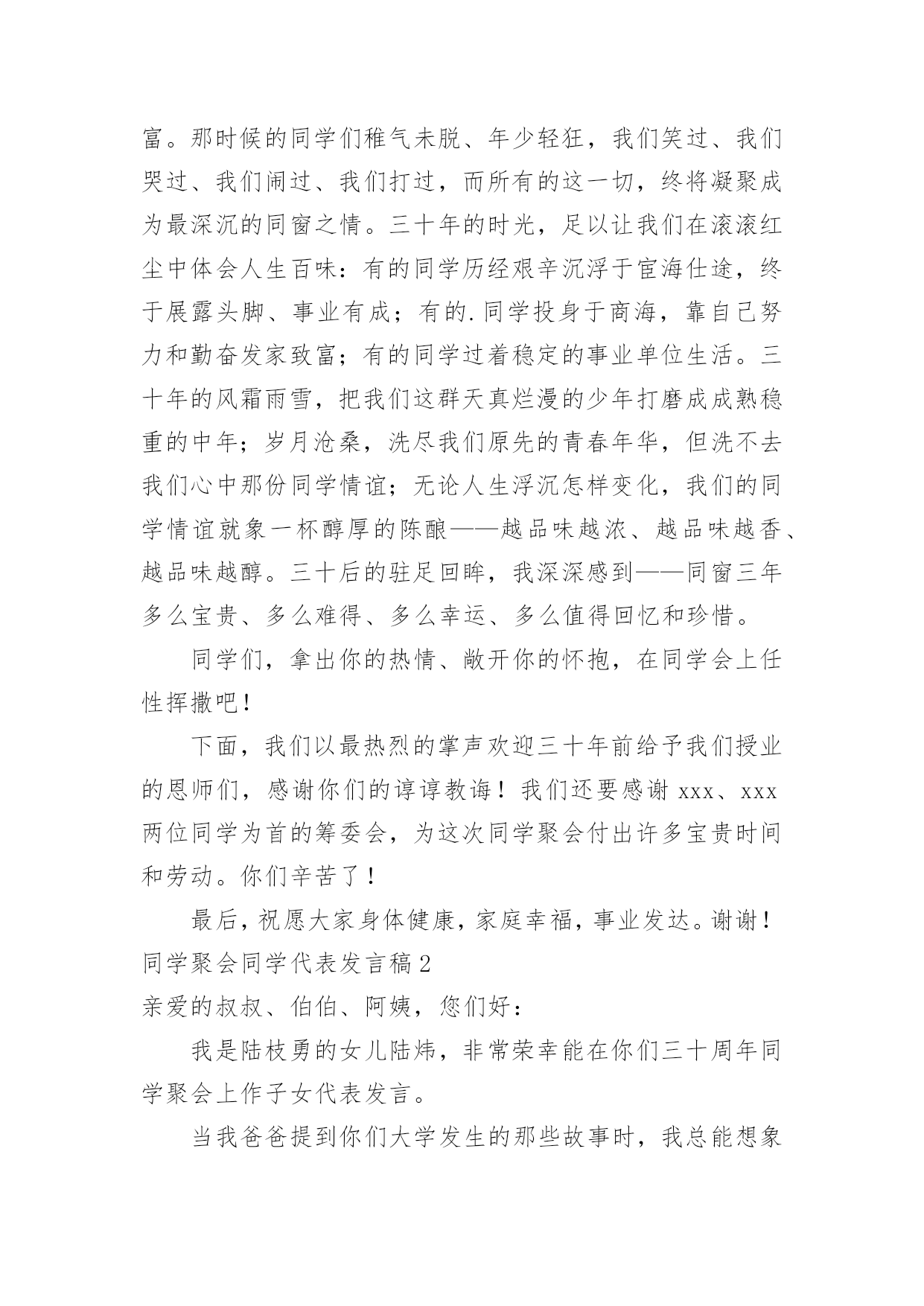 富。那时候的同学们稚气未脱、年少轻狂，我们笑过、我们哭过、我们闹过、我们打过，而所有的这一切，终将凝聚成为最深沉的同窗之情。三十年的时光，足以让我们在滚滚红尘中体会人生百味：有的同学历经艰辛沉浮于宦海仕途，终于展露头脚、事业有成；有的.同学投身于商海，靠自己努力和勤奋发家致富；有的同学过着稳定的事业单位生活。三十年的风霜雨雪，把我们这群天真烂漫的少年打磨成成熟稳重的中年；岁月沧桑，洗尽我们原先的青春年华，但洗不去我们心中那份同学情谊；无论人生浮沉怎样变化，我们的同学情谊就象一杯醇厚的陈酿——越品味越浓、越品味越香、越品味越醇。三十后的驻足回眸，我深深感到——同窗三年多么宝贵、多么难得、多么幸运、多么值得回忆和珍惜。

同学们，拿出你的热情、敞开你的怀抱，在同学会上任性挥撒吧！

下面，我们以最热烈的掌声欢迎三十年前给予我们授业的恩师们，感谢你们的谆谆教诲！我们还要感谢 xxx、xxx 两位同学为首的筹委会，为这次同学聚会付出许多宝贵时间和劳动。你们辛苦了！

最后，祝愿大家身体健康，家庭幸福，事业发达。谢谢！

同学聚会同学代表发言稿 2

亲爱的叔叔、伯伯、阿姨，您们好：

我是陆枝勇的女儿陆炜，非常荣幸能在你们三十周年同学聚会上作子女代表发言。

当我爸爸提到你们大学发生的那些故事时，我总能想象